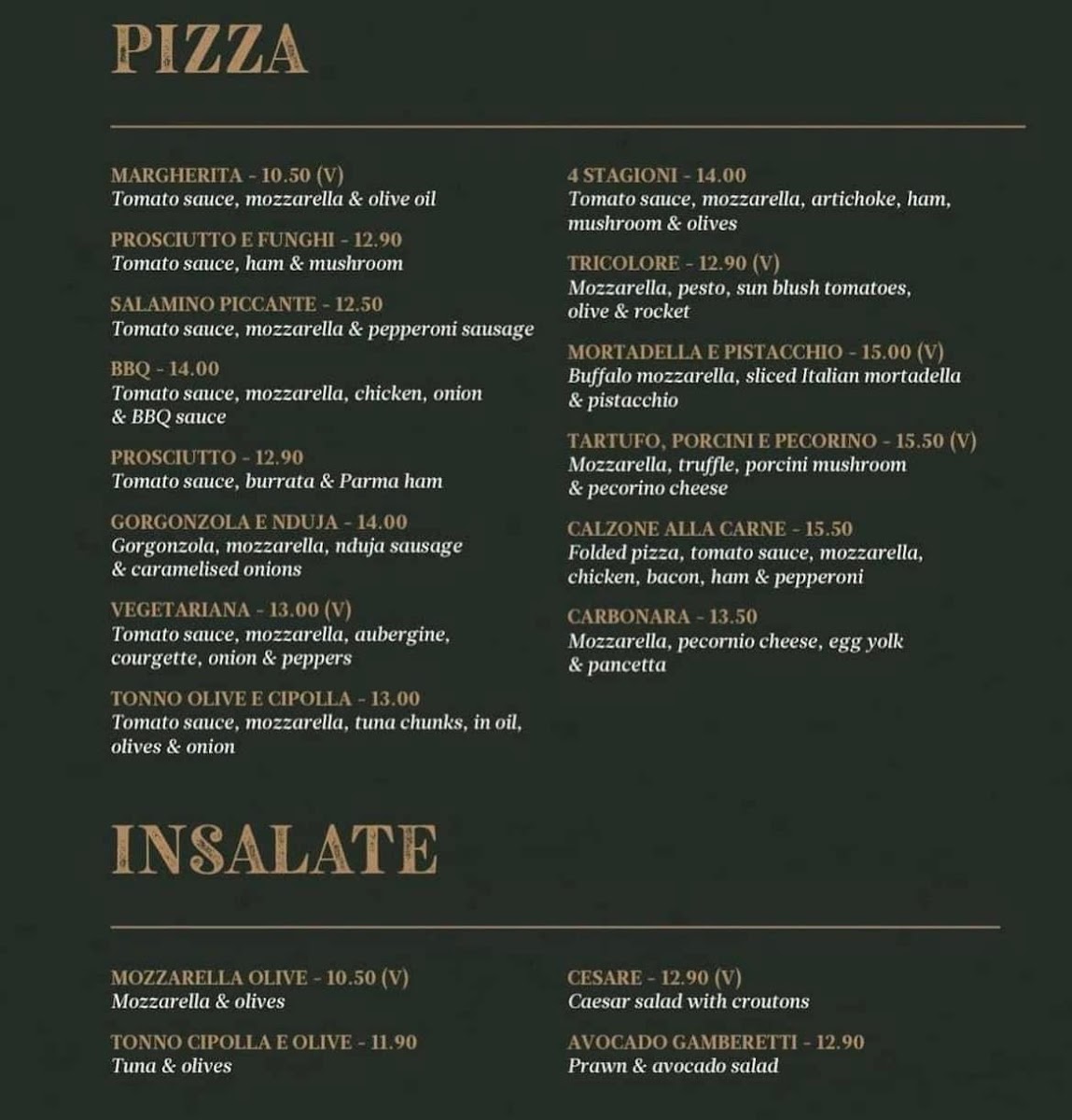 PIZZA

MARGHERITA - 10.50 (V)
Tomato sauce, mozzarella & olive oil

PROSCIUTTO E FUNGHI - 12.90
Tomato sauce, ham & mushroom

SALAMINO PICCANTE - 12.50
Tomato sauce, mozzarella & pepperoni sausage

BBQ - 14.00
Tomato sauce, mozzarella, chicken, onion & BBQ sauce

PROSCIUTTO - 12.90
Tomato sauce, burrata & Parma ham

GORGONZOLA E NDUJA - 14.00
Gorgonzola, mozzarella, nduja sausage & caramelised onions

VEGETARIANA - 13.00 (V)
Tomato sauce, mozzarella, aubergine, courgette, onion & peppers

TONNO OLIVE E CIPOLLA - 13.00
Tomato sauce, mozzarella, tuna chunks, in oil, olives & onion

4 STAGIONI - 14.00
Tomato sauce, mozzarella, artichoke, ham, mushroom & olives

TRICOLORE - 12.90 (V)
Mozzarella, pesto, sun blush tomatoes, olive & rocket

MORTADELLA E PISTACCHIO - 15.00 (V)
Buffalo mozzarella, sliced Italian mortadella & pistacchio

TARTUFO, PORCINI E PECORINO - 15.50 (V)
Mozzarella, truffle, porcini mushroom & pecorino cheese

CALZONE ALLA CARNE - 15.50
Folded pizza, tomato sauce, mozzarella, chicken, bacon, ham & pepperoni

CARBONARA - 13.50
Mozzarella, pecornio cheese, egg yolk & pancetta

INSALATE

MOZZARELLA OLIVE - 10.50 (V)
Mozzarella & olives

TONNO CIPOLLA E OLIVE - 11.90
Tuna & olives

CESARE - 12.90 (V)
Caesar salad with croutons

AVOCADO GAMBERETTI - 12.90
Prawn & avocado salad